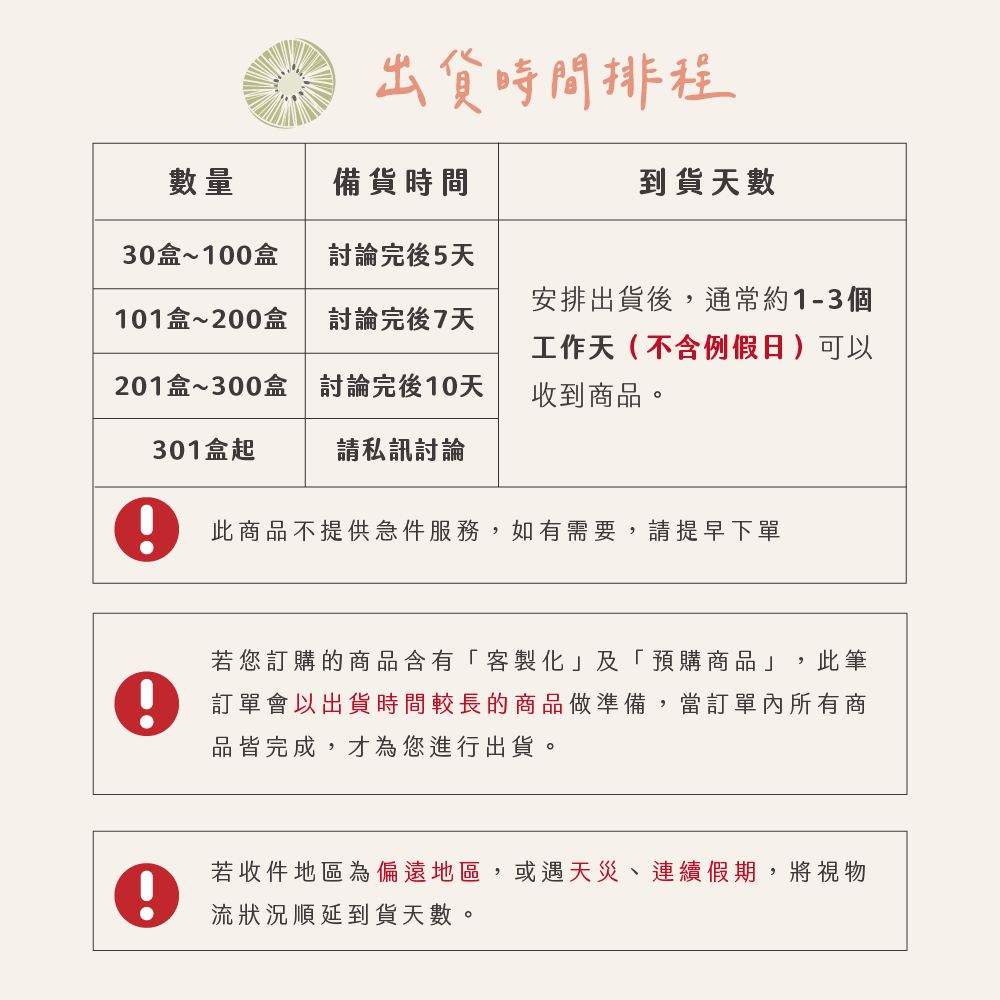 出貨時間排程

| 數量 | 備貨時間 | 到貨天數 |
|---|---|---|
| 30盒~100盒 | 討論完後5天 | 安排出貨後，通常約1-3個工作天（不含例假日）可以收到商品。 |
| 101盒~200盒 | 討論完後7天 | |
| 201盒~300盒 | 討論完後10天 | |
| 301盒起 | 請私訊討論 | |

此商品不提供急件服務，如有需要，請提早下單

若您訂購的商品含有「客製化」及「預購商品」，此筆訂單會以出貨時間較長的商品做準備，當訂單內所有商品皆完成，才為您進行出貨。

若收件地區為偏遠地區，或遇天災、連續假期，將視物流狀況順延到貨天數。